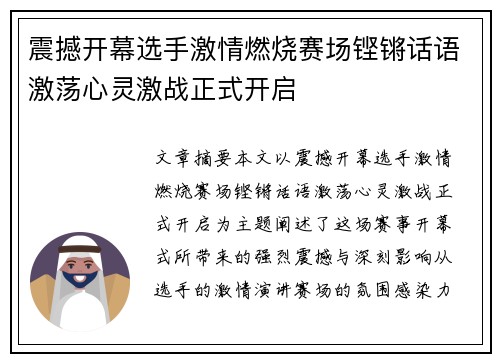 震撼开幕选手激情燃烧赛场铿锵话语激荡心灵激战正式开启

文章摘要本文以震撼开幕选手激情燃烧赛场铿锵话语激荡心灵激战正式开启为主题阐述了这场赛事开幕式所带来的强烈震撼与深刻影响从选手的激情演讲赛场的氛围感染力